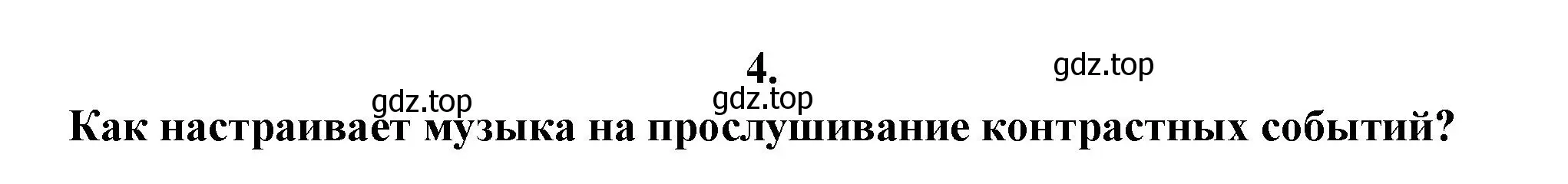 4.

gdz.top gdz.top gdz.top

Как настраивает музыка на прослушивание контрастных событий?